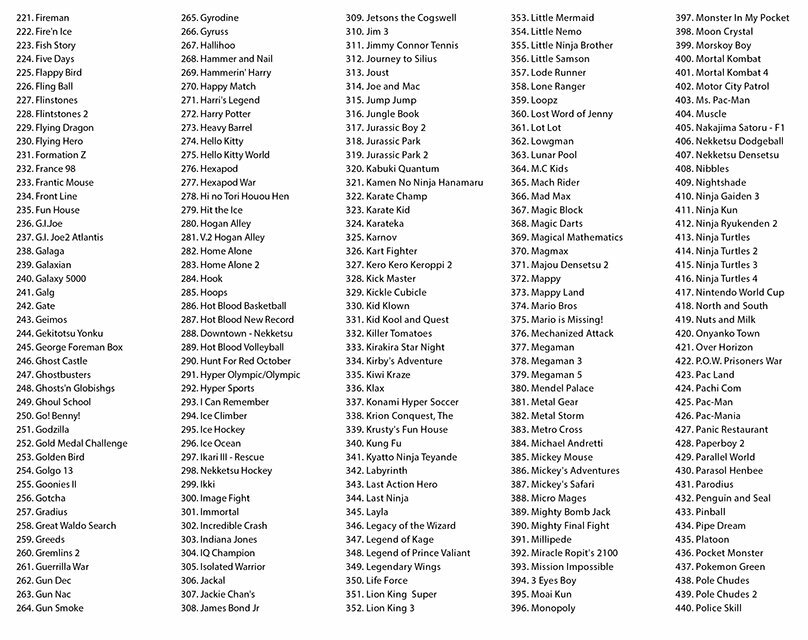 221. Fireman
222. Fire'n Ice
223. Fish Story
224. Five Days
225. Flappy Bird
226. Fling Ball
227. Flinstones
228. Flintstones 2
229. Flying Dragon
230. Flying Hero
231. Formation Z
232. France 98
233. Frantic Mouse
234. Front Line
235. Fun House
236. G.I.Joe
237. G.I. Joe2 Atlantis
238. Galaga
239. Galaxian
240. Galaxy 5000
241. Galg
242. Gate
243. Geimos
244. Gekitotsu Yonku
245. George Foreman Box
246. Ghost Castle
247. Ghostbusters
248. Ghosts'n Globishgs
249. Ghoul School
250. Go! Benny!
251. Godzilla
252. Gold Medal Challenge
253. Golden Bird
254. Golgo 13
255. Goonies II
256. Gotcha
257. Gradius
258. Great Waldo Search
259. Greeds
260. Gremlins 2
261. Guerrilla War
262. Gun Dec
263. Gun Nac
264. Gun Smoke

265. Gyrodine
266. Gyruss
267. Hallihoo
268. Hammer and Nail
269. Hammerin' Harry
270. Happy Match
271. Harri's Legend
272. Harry Potter
273. Heavy Barrel
274. Hello Kitty
275. Hello Kitty World
276. Hexapod
277. Hexapod War
278. Hi no Tori Houou Hen
279. Hit the Ice
280. Hogan Alley
281. V.2 Hogan Alley
282. Home Alone
283. Home Alone 2
284. Hook
285. Hoops
286. Hot Blood Basketball
287. Hot Blood New Record
288. Downtown - Nekketsu
289. Hot Blood Volleyball
290. Hunt For Red October
291. Hyper Olympic/Olympic
292. Hyper Sports
293. I Can Remember
294. Ice Climber
295. Ice Hockey
296. Ice Ocean
297. Ikari III - Rescue
298. Nekketsu Hockey
299. Ikki
300. Image Fight
301. Immortal
302. Incredible Crash
303. Indiana Jones
304. IQ Champion
305. Isolated Warrior
306. Jackal
307. Jackie Chan's
308. James Bond Jr

309. Jetsons the Cogswell
310. Jim 3
311. Jimmy Connor Tennis
312. Journey to Silius
313. Joust
314. Joe and Mac
315. Jump Jump
316. Jungle Book
317. Jurassic Boy 2
318. Jurassic Park
319. Jurassic Park 2
320. Kabuki Quantum
321. Kamen No Ninja Hanamaru
322. Karate Champ
323. Karate Kid
324. Karateka
325. Karnov
326. Kart Fighter
327. Kero Kero Keroppi 2
328. Kick Master
329. Kickle Cubicle
330. Kid Klown
331. Kid Kool and Quest
332. Killer Tomatoes
333. Kirakira Star Night
334. Kirby's Adventure
335. Kiwi Kraze
336. Klax
337. Konami Hyper Soccer
338. Krion Conquest, The
339. Krusty's Fun House
340. Kung Fu
341. Kyatto Ninja Teyande
342. Labyrinth
343. Last Action Hero
344. Last Ninja
345. Layla
346. Legacy of the Wizard
347. Legend of Kage
348. Legend of Prince Valiant
349. Legendary Wings
350. Life Force
351. Lion King Super
352. Lion King 3

353. Little Mermaid
354. Little Nemo
355. Little Ninja Brother
356. Little Samson
357. Lode Runner
358. Lone Ranger
359. Loopz
360. Lost Word of Jenny
361. Lot Lot
362. Lowgman
363. Lunar Pool
364. M.C Kids
365. Mach Rider
366. Mad Max
367. Magic Block
368. Magic Darts
369. Magical Mathematics
370. Magmax
371. Majou Densetsu 2
372. Mappy
373. Mappy Land
374. Mario Bros
375. Mario is Missing!
376. Mechanized Attack
377. Megaman
378. Megaman 3
379. Megaman 5
380. Mendel Palace
381. Metal Gear
382. Metal Storm
383. Metro Cross
384. Michael Andretti
385. Mickey Mouse
386. Mickey's Adventures
387. Mickey's Safari
388. Micro Mages
389. Mighty Bomb Jack
390. Mighty Final Fight
391. Millipede
392. Miracle Ropit's 2100
393. Mission Impossible
394. 3 Eyes Boy
395. Moai Kun
396. Monopoly

397. Monster In My Pocket
398. Moon Crystal
399. Morskoy Boy
400. Mortal Kombat
401. Mortal Kombat 4
402. Motor City Patrol
403. Ms. Pac-Man
404. Muscle
405. Nakajima Satoru - F1
406. Nekketsu Dodgeball
407. Nekketsu Densetsu
408. Nibbles
409. Nightshade
410. Ninja Gaiden 3
411. Ninja Kun
412. Ninja Ryukenden 2
413. Ninja Turtles
414. Ninja Turtles 2
415. Ninja Turtles 3
416. Ninja Turtles 4
417. Nintendo World Cup
418. North and South
419. Nuts and Milk
420. Onyanko Town
421. Over Horizon
422. P.O.W. Prisoners War
423. Pac Land
424. Pachi Com
425. Pac-Man
426. Pac-Mania
427. Panic Restaurant
428. Paperboy 2
429. Parallel World
430. Parasol Henbee
431. Parodius
432. Penguin and Seal
433. Pinball
434. Pipe Dream
435. Platoon
436. Pocket Monster
437. Pokemon Green
438. Pole Chudes
439. Pole Chudes 2
440. Police Skill